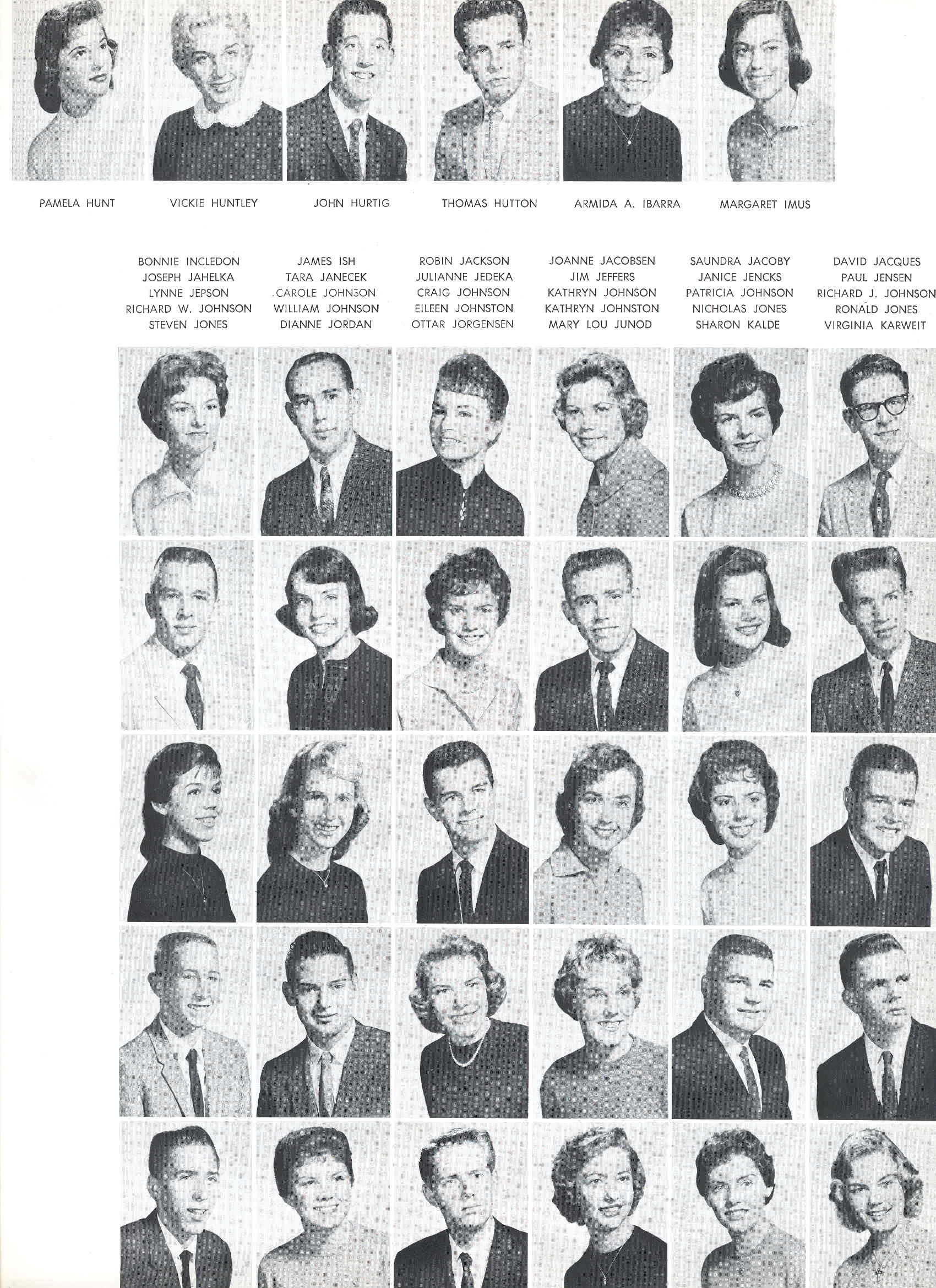 PAMELA HUNT

VICKIE HUNTLEY

JOHN HURTIG

THOMAS HUTTON

ARMIDA A. IBARRA

MARGARET IMUS

BONNIE INCLEDON
JOSEPH JAHELKA
LYNNE JEPSON
RICHARD W. JOHNSON
STEVEN JONES

JAMES ISH
TARA JANECEK
CAROLE JOHNSON
WILLIAM JOHNSON
DIANNE JORDAN

ROBIN JACKSON
JULIANNE JEDEKA
CRAIG JOHNSON
EILEEN JOHNSTON
OTTAR JORGENSEN

JOANNE JACOBSEN
JIM JEFFERS
KATHRYN JOHNSON
KATHRYN JOHNSTON
MARY LOU JUNOD

SAUNDRA JACOBY
JANICE JENCKS
PATRICIA JOHNSON
NICHOLAS JONES
SHARON KALDE

DAVID JACQUES
PAUL JENSEN
RICHARD J. JOHNSON
RONALD JONES
VIRGINIA KARWEIT